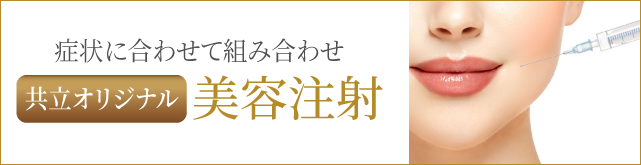 症状に合わせて組み合わせ

共立オリジナル 美容注射